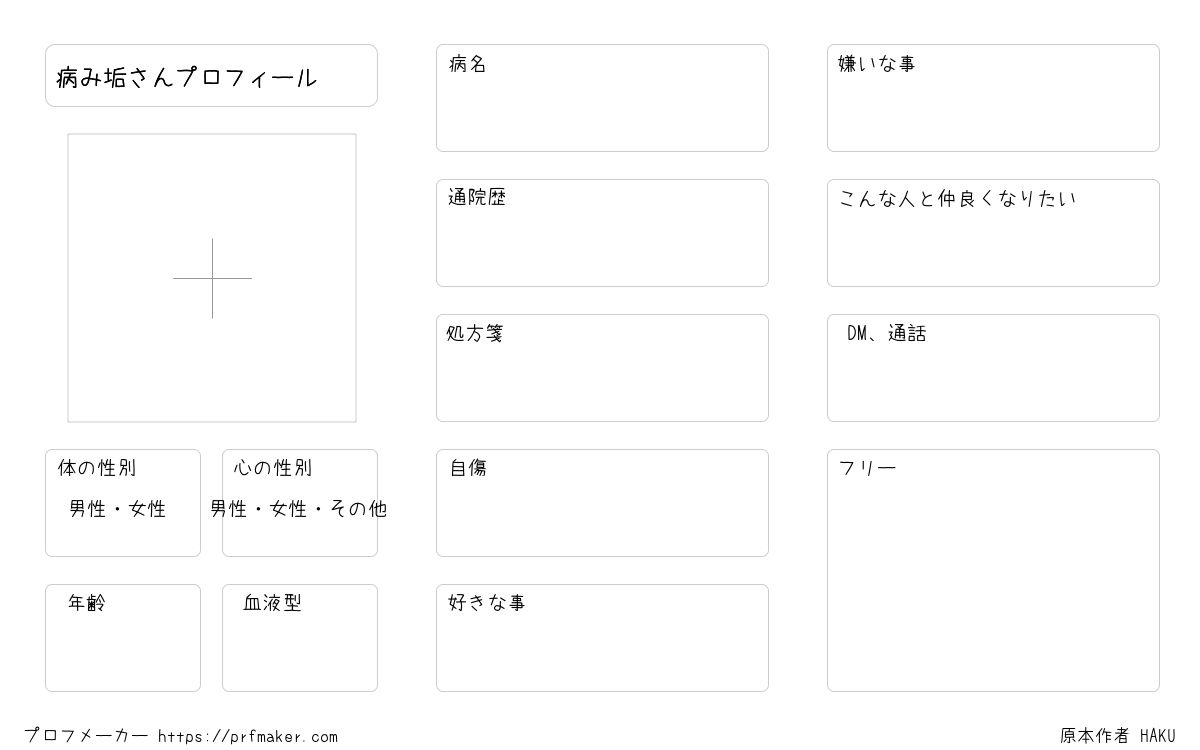 病み垢さんプロフィール

体の性別
男性・女性

心の性別
男性・女性・その他

年齢

血液型

病名

通院歴

処方箋

自傷

好きな事

嫌いな事

こんな人と仲良くなりたい

DM、通話

フリー

プロフメーカー https://prfmaker.com

原本作者 HAKU